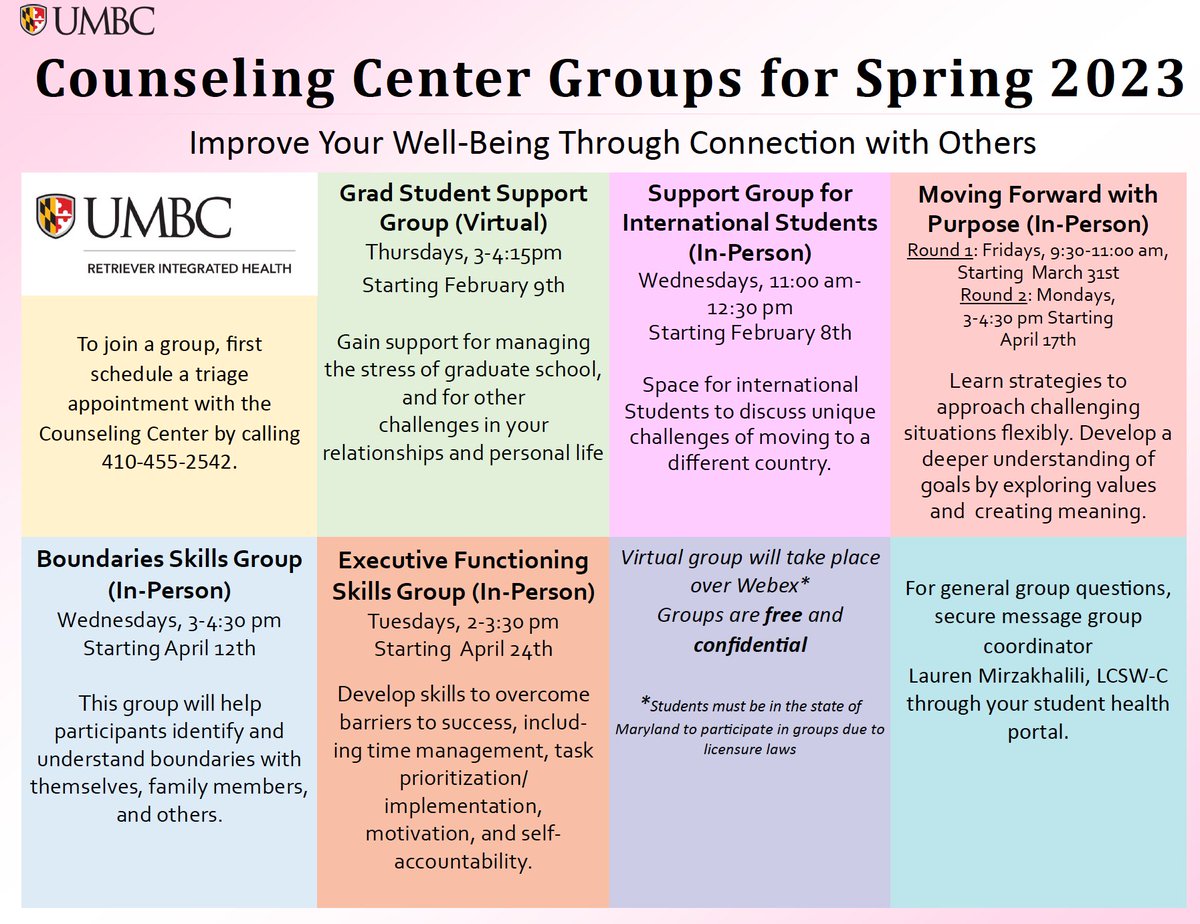 UMBC

Counseling Center Groups for Spring 2023

Improve Your Well-Being Through Connection with Others

UMBC
RETRIEVER INTEGRATED HEALTH

To join a group, first schedule a triage appointment with the Counseling Center by calling 410-455-2542.

Grad Student Support Group (Virtual)
Thursdays, 3-4:15pm
Starting February 9th

Gain support for managing the stress of graduate school, and for other challenges in your relationships and personal life

Support Group for International Students (In-Person)
Wednesdays, 11:00 am-12:30 pm
Starting February 8th

Space for international Students to discuss unique challenges of moving to a different country.

Moving Forward with Purpose (In-Person)
Round 1: Fridays, 9:30-11:00 am, Starting March 31st
Round 2: Mondays, 3-4:30 pm Starting April 17th

Learn strategies to approach challenging situations flexibly. Develop a deeper understanding of goals by exploring values and creating meaning.

Boundaries Skills Group (In-Person)
Wednesdays, 3-4:30 pm
Starting April 12th

This group will help participants identify and understand boundaries with themselves, family members, and others.

Executive Functioning Skills Group (In-Person)
Tuesdays, 2-3:30 pm
Starting April 24th

Develop skills to overcome barriers to success, including time management, task prioritization/ implementation, motivation, and self-accountability.

Virtual group will take place over Webex*
Groups are free and confidential

*Students must be in the state of Maryland to participate in groups due to licensure laws

For general group questions, secure message group coordinator
Lauren Mirzakhalili, LCSW-C
through your student health portal.